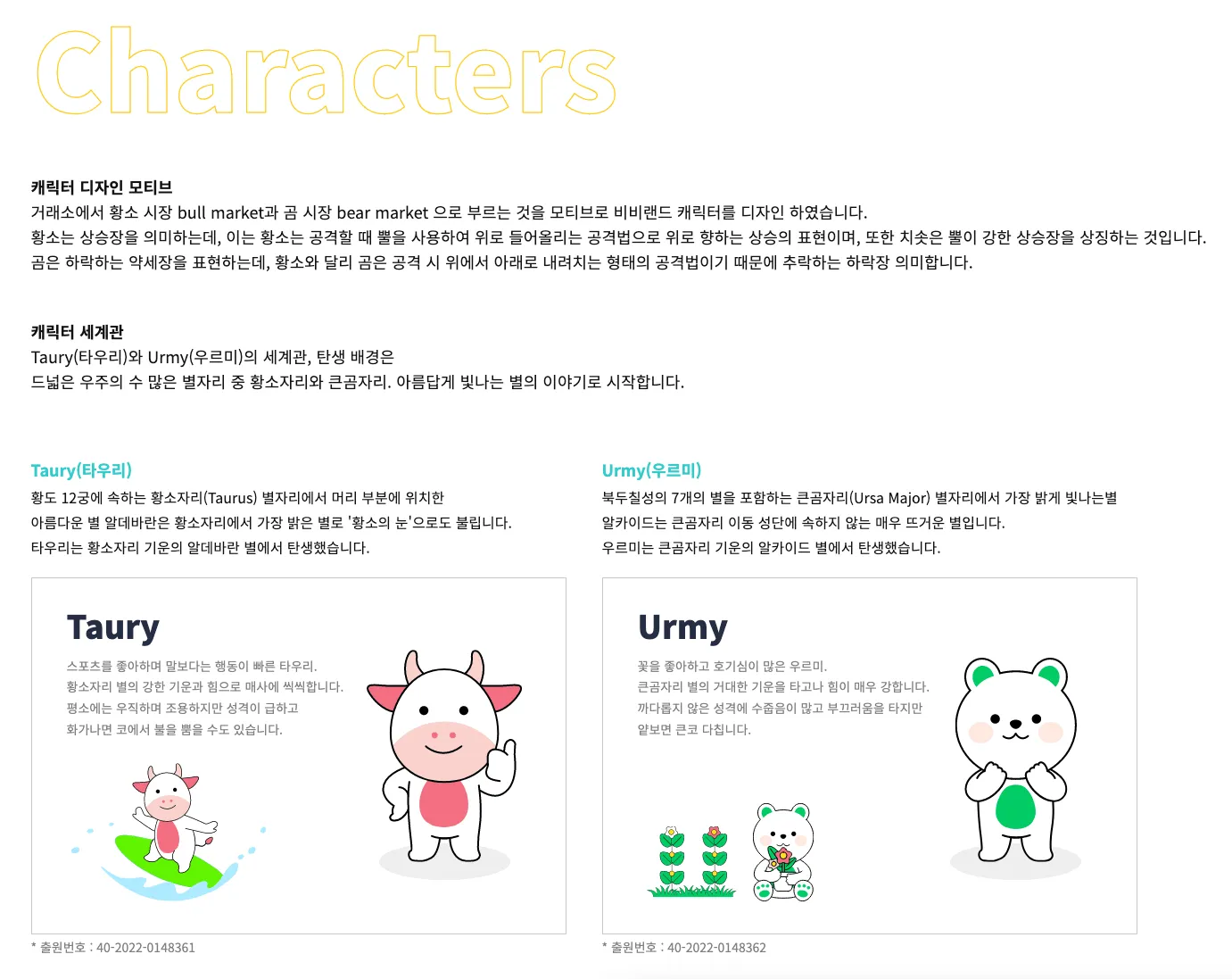 Characters

캐릭터 디자인 모티브
거래소에서 황소 시장 bull market과 곰 시장 bear market 으로 부르는 것을 모티브로 비비랜드 캐릭터를 디자인 하였습니다.
황소는 상승장을 의미하는데, 이는 황소는 공격할 때 뿔을 사용하여 위로 들어올리는 공격법으로 위로 향하는 상승의 표현이며, 또한 치솟은 뿔이 강한 상승장을 상징하는 것입니다.
곰은 하락하는 약세장을 표현하는데, 황소와 달리 곰은 공격 시 위에서 아래로 내려치는 형태의 공격법이기 때문에 추락하는 하락장 의미합니다.

캐릭터 세계관
Taury(타우리)와 Urmy(우르미)의 세계관, 탄생 배경은
드넓은 우주의 수 많은 별자리 중 황소자리와 큰곰자리. 아름답게 빛나는 별의 이야기로 시작합니다.

Taury(타우리)
황도 12궁에 속하는 황소자리(Taurus) 별자리에서 머리 부분에 위치한
아름다운 별 알데바란은 황소자리에서 가장 밝은 별로 '황소의 눈'으로도 불립니다.
타우리는 황소자리 기운의 알데바란 별에서 탄생했습니다.

Taury
스포츠를 좋아하며 말보다는 행동이 빠른 타우리.
황소자리 별의 강한 기운과 힘으로 매사에 씩씩합니다.
평소에는 우직하며 조용하지만 성격이 급하고
화가나면 코에서 불을 뿜을 수도 있습니다.

* 출원번호 : 40-2022-0148361

Urmy(우르미)
북두칠성의 7개의 별을 포함하는 큰곰자리(Ursa Major) 별자리에서 가장 밝게 빛나는별
알카이드는 큰곰자리 이동 성단에 속하지 않는 매우 뜨거운 별입니다.
우르미는 큰곰자리 기운의 알카이드 별에서 탄생했습니다.

Urmy
꽃을 좋아하고 호기심이 많은 우르미.
큰곰자리 별의 거대한 기운을 타고나 힘이 매우 강합니다.
까다롭지 않은 성격에 수줍음이 많고 부끄러움을 타지만
얕보면 큰코 다칩니다.

* 출원번호 : 40-2022-0148362